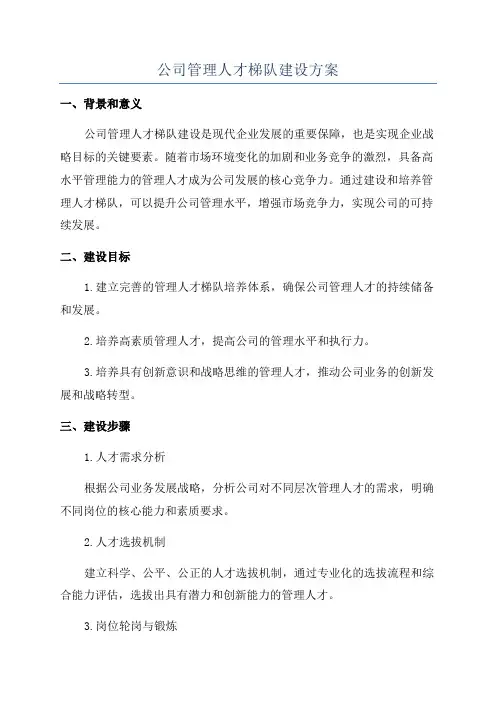 公司管理人才梯队建设方案

一、背景和意义

公司管理人才梯队建设是现代企业发展的重要保障，也是实现企业战略目标的关键要素。随着市场环境变化的加剧和业务竞争的激烈，具备高水平管理能力的管理人才成为公司发展的核心竞争力。通过建设和培养管理人才梯队，可以提升公司管理水平，增强市场竞争力，实现公司的可持续发展。

二、建设目标

1. 建立完善的管理人才梯队培养体系，确保公司管理人才的持续储备和发展。

2. 培养高素质管理人才，提高公司的管理水平和执行力。

3. 培养具有创新意识和战略思维的管理人才，推动公司业务的创新发展和战略转型。

三、建设步骤

1. 人才需求分析

根据公司业务发展战略，分析公司对不同层次管理人才的需求，明确不同岗位的核心能力和素质要求。

2. 人才选拔机制

建立科学、公平、公正的人才选拔机制，通过专业化的选拔流程和综合能力评估，选拔出具有潜力和创新能力的管理人才。

3. 岗位轮岗与锻炼